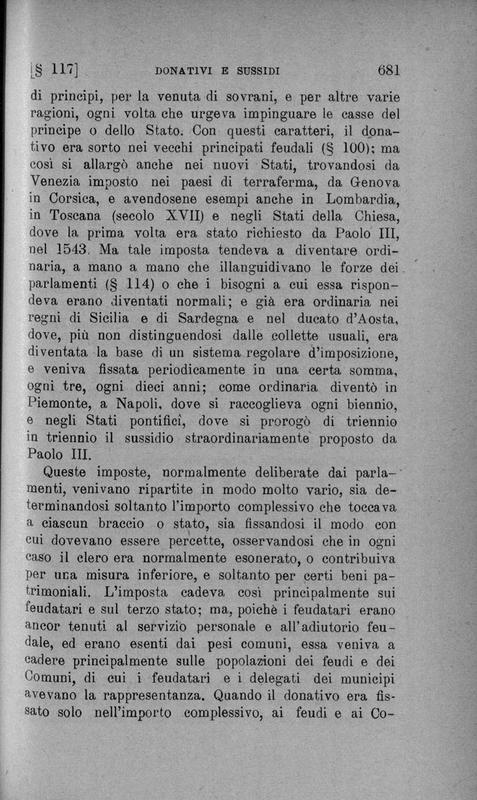 [§ 117] DONATIVI E SUSSIDI 681

di principi, per la venuta di sovrani, e per altre varie ragioni, ogni volta che urgeva impinguare le casse del principe o dello Stato. Con questi caratteri, il donativo era sorto nei vecchi principati feudali (§ 100); ma così si allargò anche nei nuovi Stati, trovandosi da Venezia imposto nei paesi di terraferma, da Genova in Corsica, e avendosene esempi anche in Lombardia, in Toscana (secolo XVII) e negli Stati della Chiesa, dove la prima volta era stato richiesto da Paolo III, nel 1543. Ma tale imposta tendeva a diventare ordinaria, a mano a mano che illanguidivano le forze dei parlamenti (§ 114) o che i bisogni a cui essa rispondeva erano diventati normali; e già era ordinaria nei regni di Sicilia e di Sardegna e nel ducato d'Aosta, dove, più non distinguendosi dalle collette usuali, era diventata la base di un sistema regolare d'imposizione, e veniva fissata periodicamente in una certa somma, ogni tre, ogni dieci anni; come ordinaria diventò in Piemonte, a Napoli, dove si raccoglieva ogni biennio, e negli Stati pontifici, dove si prorogò di triennio in triennio il sussidio straordinariamente proposto da Paolo III.

Queste imposte, normalmente deliberate dai parlamenti, venivano ripartite in modo molto vario, sia determinandosi soltanto l'importo complessivo che toccava a ciascun braccio o stato, sia fissandosi il modo con cui dovevano essere percette, osservandosi che in ogni caso il clero era normalmente esonerato, o contribuiva per una misura inferiore, e soltanto per certi beni patrimoniali. L'imposta cadeva così principalmente sui feudatari e sul terzo stato; ma, poichè i feudatari erano ancor tenuti al servizio personale e all'adiutorio feudale, ed erano esenti dai pesi comuni, essa veniva a cadere principalmente sulle popolazioni dei feudi e dei Comuni, di cui i feudatari e i delegati dei municipi avevano la rappresentanza. Quando il donativo era fissato solo nell'importo complessivo, ai feudi e ai Co-